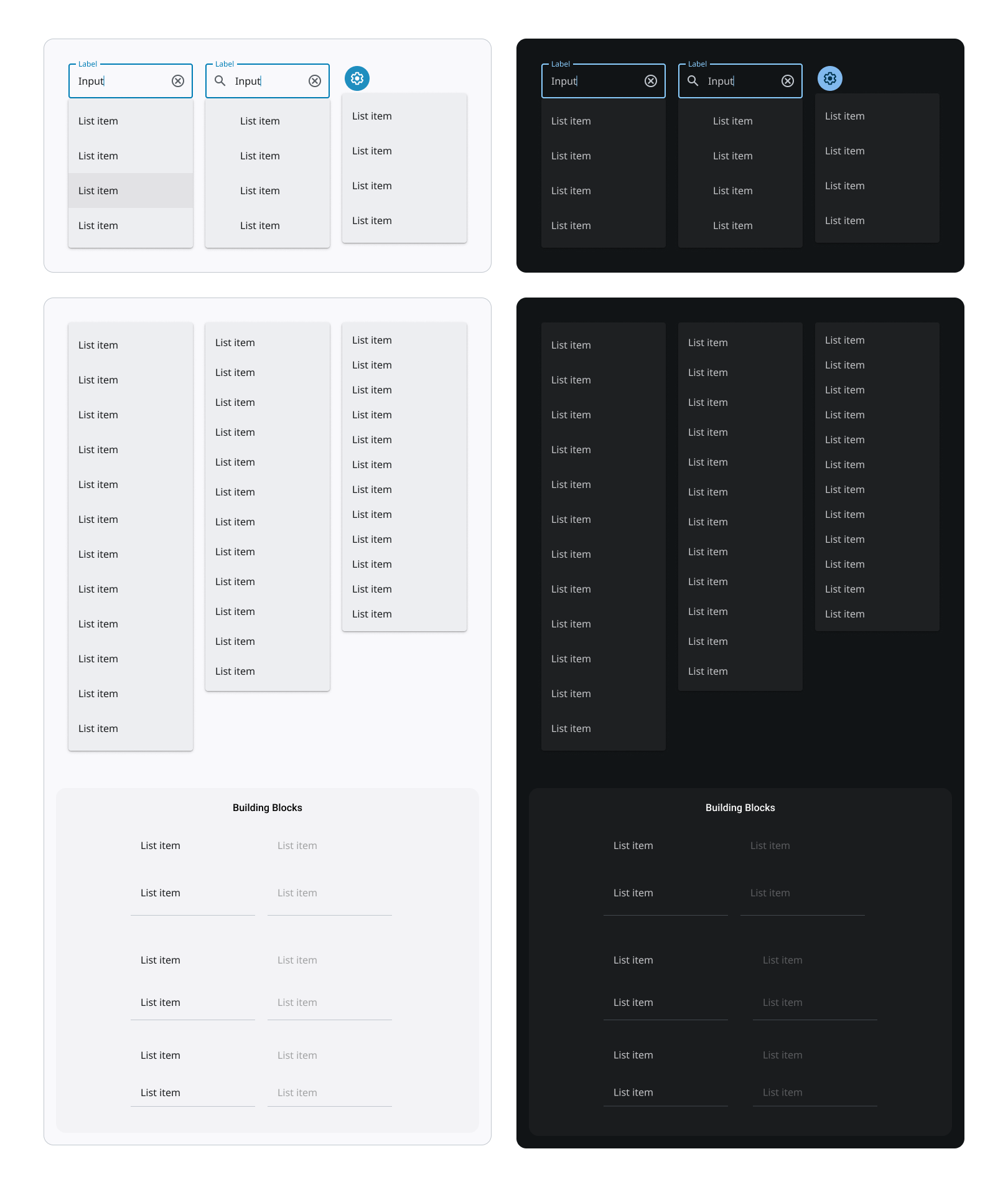 Label
Input

List item
List item
List item
List item

Label
Input

List item
List item
List item
List item

List item
List item
List item
List item

Label
Input

List item
List item
List item
List item

Label
Input

List item
List item
List item
List item

List item
List item
List item
List item

List item
List item
List item
List item
List item
List item
List item
List item
List item
List item
List item
List item

List item
List item
List item
List item
List item
List item
List item
List item
List item
List item
List item
List item

List item
List item
List item
List item
List item
List item
List item
List item
List item
List item
List item
List item

Building Blocks

List item List item
List item List item
List item List item
List item List item
List item List item
List item List item

List item
List item
List item
List item
List item
List item
List item
List item
List item
List item
List item
List item

List item
List item
List item
List item
List item
List item
List item
List item
List item
List item
List item
List item

List item
List item
List item
List item
List item
List item
List item
List item
List item
List item
List item
List item

Building Blocks

List item List item
List item List item
List item List item
List item List item
List item List item
List item List item